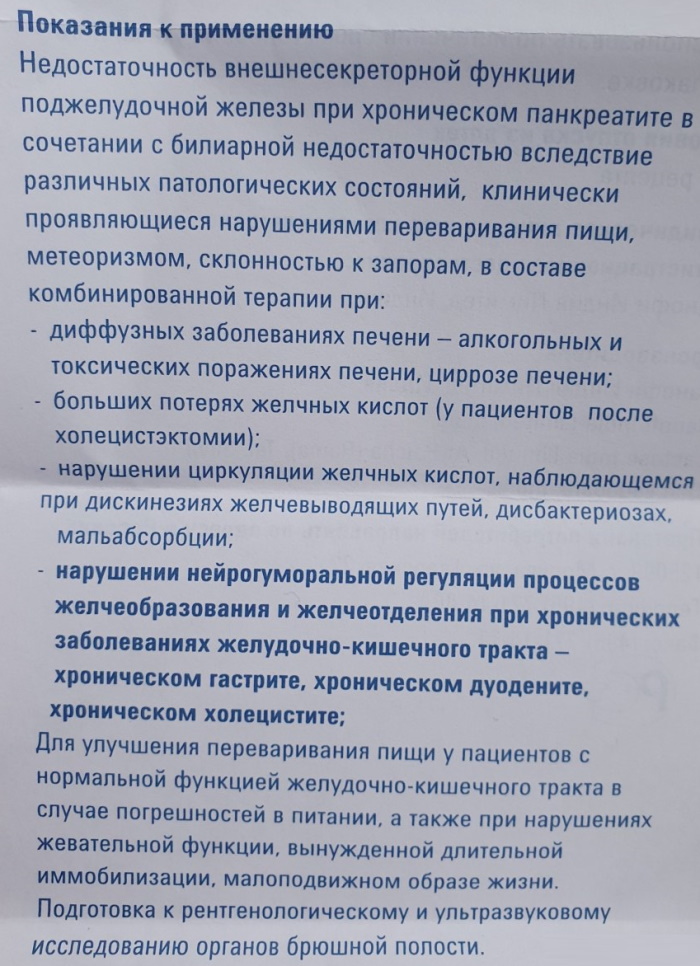 Показания к применению

Недостаточность внешнесекреторной функции поджелудочной железы при хроническом панкреатите в сочетании с билиарной недостаточностью вследствие различных патологических состояний, клинически проявляющиеся нарушениями переваривания пищи, метеоризмом, склонностью к запорам, в составе комбинированной терапии при:

- диффузных заболеваниях печени – алкогольных и токсических поражениях печени, циррозе печени;
- больших потерях желчных кислот (у пациентов после холецистэктомии);
- нарушении циркуляции желчных кислот, наблюдающемся при дискинезиях желчевыводящих путей, дисбактериозах, мальабсорбции;
- нарушении нейрогуморальной регуляции процессов желчеобразования и желчеотделения при хронических заболеваниях желудочно-кишечного тракта – хроническом гастрите, хроническом дуодените, хроническом холецистите;

Для улучшения переваривания пищи у пациентов с нормальной функцией желудочно-кишечного тракта в случае погрешностей в питании, а также при нарушениях жевательной функции, вынужденной длительной иммобилизации, малоподвижном образе жизни.

Подготовка к рентгенологическому и ультразвуковому исследованию органов брюшной полости.